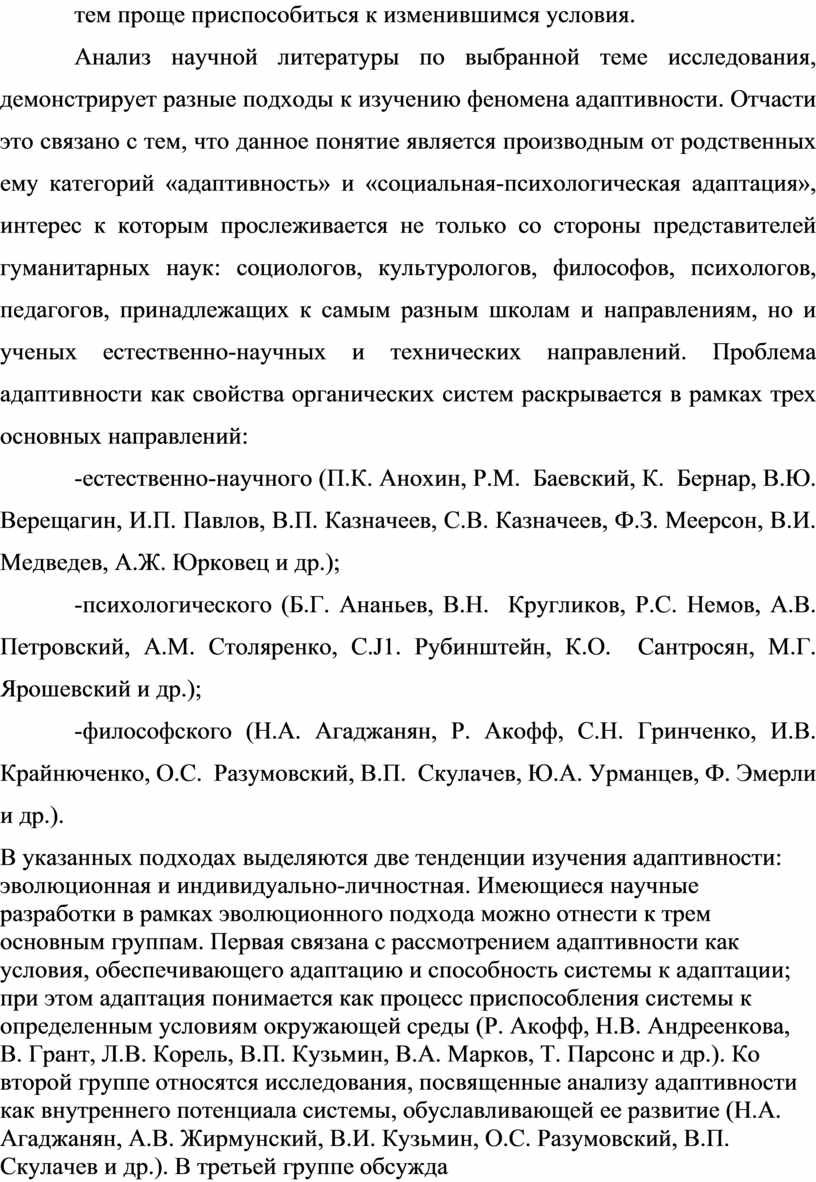 тем проще приспособиться к изменившимся условия.

Анализ научной литературы по выбранной теме исследования, демонстрирует разные подходы к изучению феномена адаптивности. Отчасти это связано с тем, что данное понятие является производным от родственных ему категорий «адаптивность» и «социальная-психологическая адаптация», интерес к которым прослеживается не только со стороны представителей гуманитарных наук: социологов, культурологов, философов, психологов, педагогов, принадлежащих к самым разным школам и направлениям, но и ученых естественно-научных и технических направлений. Проблема адаптивности как свойства органических систем раскрывается в рамках трех основных направлений:

-естественно-научного (П.К. Анохин, Р.М. Баевский, К. Бернар, В.Ю. Верещагин, И.П. Павлов, В.П. Казначеев, С.В. Казначеев, Ф.З. Меерсон, В.И. Медведев, А.Ж. Юрковец и др.);

-психологического (Б.Г. Ананьев, В.Н. Кругликов, Р.С. Немов, А.В. Петровский, А.М. Столяренко, С.J1. Рубинштейн, К.О. Сантросян, М.Г. Ярошевский и др.);

-философского (Н.А. Агаджанян, Р. Акофф, С.Н. Гринченко, И.В. Крайнюченко, О.С. Разумовский, В.П. Скулачев, Ю.А. Урманцев, Ф. Эмерли и др.).

В указанных подходах выделяются две тенденции изучения адаптивности: эволюционная и индивидуально-личностная. Имеющиеся научные разработки в рамках эволюционного подхода можно отнести к трем основным группам. Первая связана с рассмотрением адаптивности как условия, обеспечивающего адаптацию и способность системы к адаптации; при этом адаптация понимается как процесс приспособления системы к определенным условиям окружающей среды (Р. Акофф, Н.В. Андреенкова, В. Грант, Л.В. Корель, В.П. Кузьмин, В.А. Марков, Т. Парсонс и др.). Ко второй группе относятся исследования, посвященные анализу адаптивности как внутреннего потенциала системы, обуславливающей ее развитие (Н.А. Агаджанян, А.В. Жирмунский, В.И. Кузьмин, О.С. Разумовский, В.П. Скулачев и др.). В третьей группе обсужда